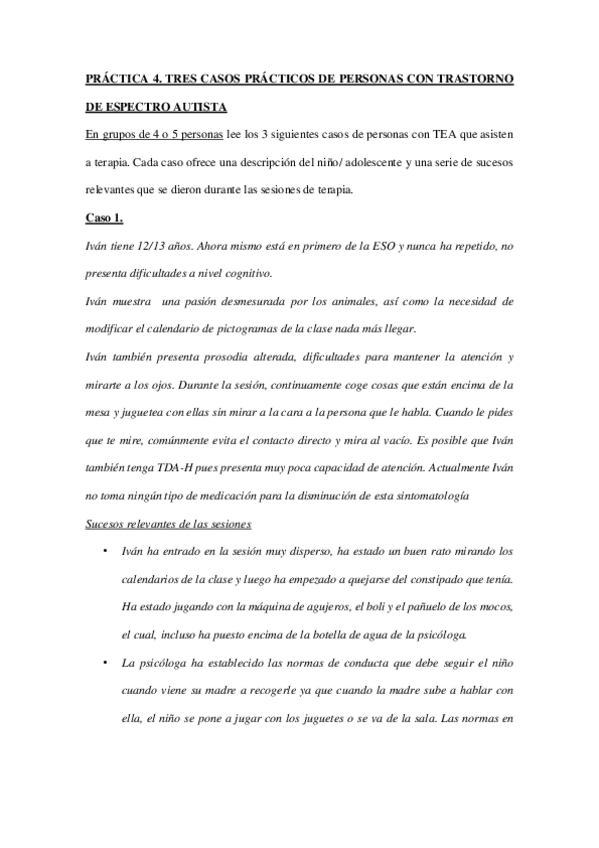 PRÁCTICA 4. TRES CASOS PRÁCTICOS DE PERSONAS CON TRASTORNO DE ESPECTRO AUTISTA

En grupos de 4 o 5 personas lee los 3 siguientes casos de personas con TEA que asisten a terapia. Cada caso ofrece una descripción del niño/ adolescente y una serie de sucesos relevantes que se dieron durante las sesiones de terapia.

Caso 1.

Iván tiene 12/13 años. Ahora mismo está en primero de la ESO y nunca ha repetido, no presenta dificultades a nivel cognitivo.

Iván muestra una pasión desmesurada por los animales, así como la necesidad de modificar el calendario de pictogramas de la clase nada más llegar.

Iván también presenta prosodia alterada, dificultades para mantener la atención y mirarte a los ojos. Durante la sesión, continuamente coge cosas que están encima de la mesa y juguetea con ellas sin mirar a la cara a la persona que le habla. Cuando le pides que te mire, comúnmente evita el contacto directo y mira al vacío. Es posible que Iván también tenga TDA-H pues presenta muy poca capacidad de atención. Actualmente Iván no toma ningún tipo de medicación para la disminución de esta sintomatología

Sucesos relevantes de las sesiones

• Iván ha entrado en la sesión muy disperso, ha estado un buen rato mirando los calendarios de la clase y luego ha empezado a quejarse del constipado que tenía. Ha estado jugando con la máquina de agujeros, el boli y el pañuelo de los mocos, el cual, incluso ha puesto encima de la botella de agua de la psicóloga.

• La psicóloga ha establecido las normas de conducta que debe seguir el niño cuando viene su madre a recogerle ya que cuando la madre sube a hablar con ella, el niño se pone a jugar con los juguetes o se va de la sala. Las normas en